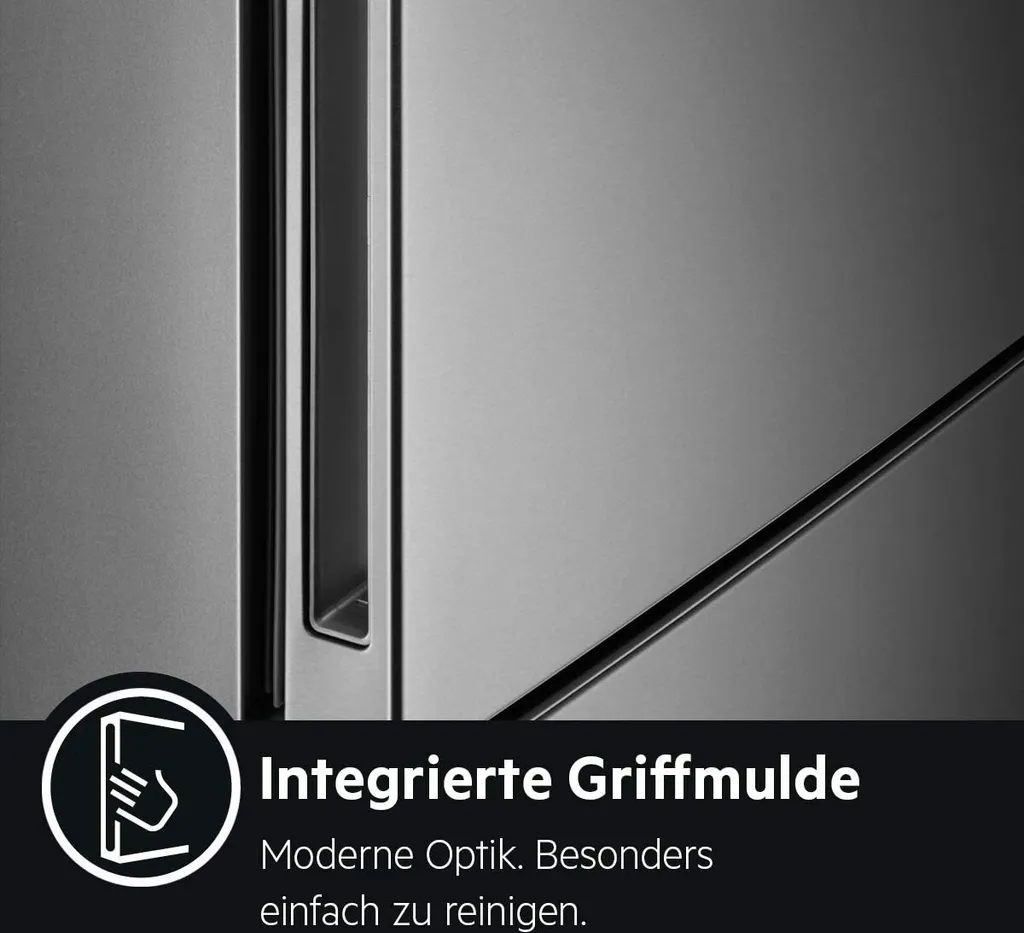 Integrierte Griffmulde

Moderne Optik. Besonders einfach zu reinigen.